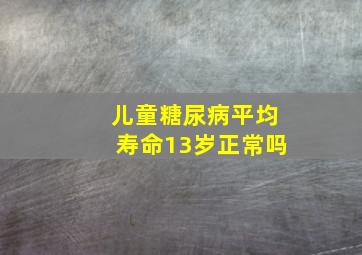 儿童糖尿病平均寿命13岁正常吗